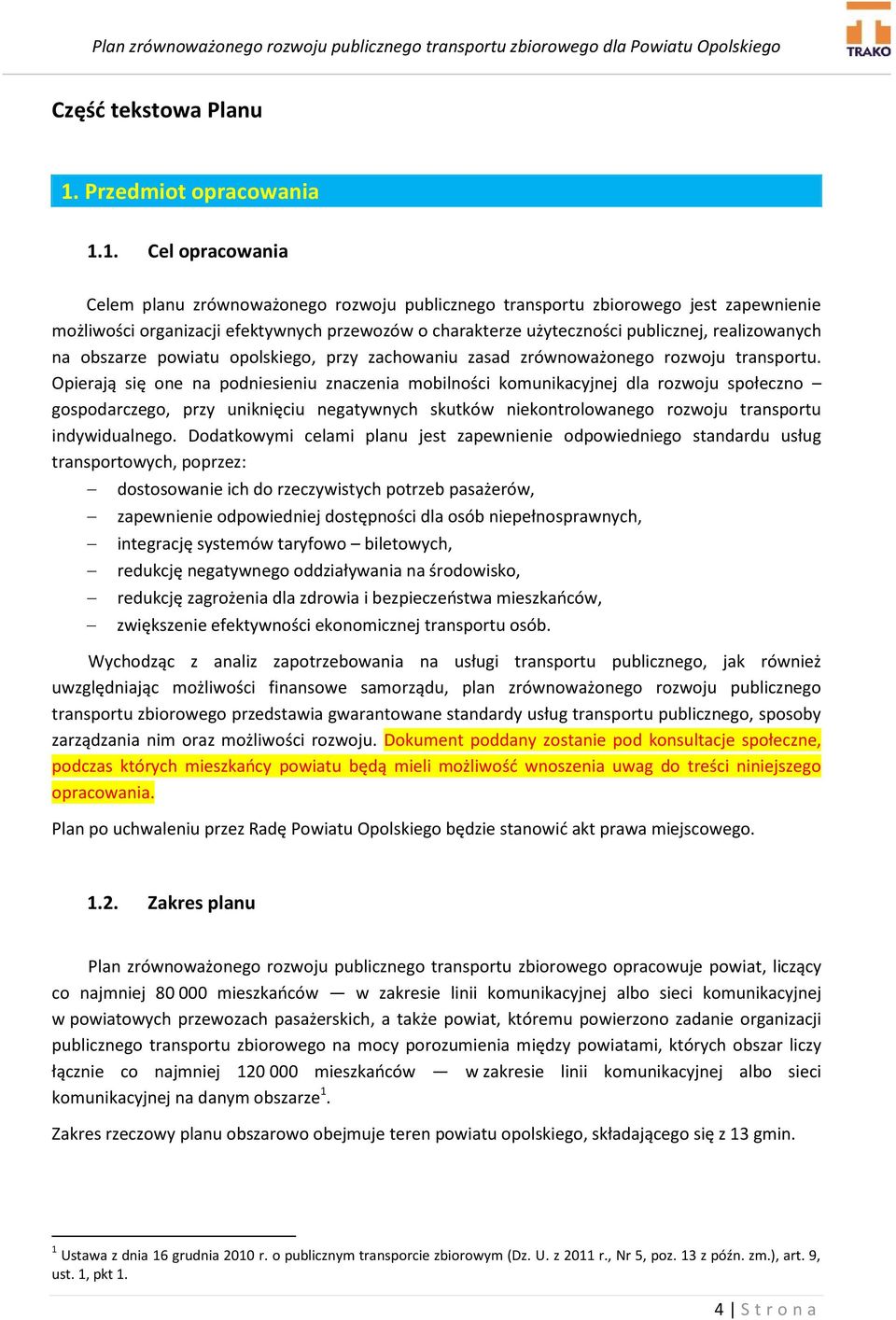 Plan zrównoważonego rozwoju publicznego transportu zbiorowego dla Powiatu Opolskiego

TRAKO

Część tekstowa Planu

1. Przedmiot opracowania

1.1. Cel opracowania

Celem planu zrównoważonego rozwoju publicznego transportu zbiorowego jest zapewnienie możliwości organizacji efektywnych przewozów o charakterze użyteczności publicznej, realizowanych na obszarze powiatu opolskiego, przy zachowaniu zasad zrównoważonego rozwoju transportu. Opierają się one na podniesieniu znaczenia mobilności komunikacyjnej dla rozwoju społeczno – gospodarczego, przy uniknięciu negatywnych skutków niekontrolowanego rozwoju transportu indywidualnego. Dodatkowymi celami planu jest zapewnienie odpowiedniego standardu usług transportowych, poprzez:

– dostosowanie ich do rzeczywistych potrzeb pasażerów,
– zapewnienie odpowiedniej dostępności dla osób niepełnosprawnych,
– integrację systemów taryfowo – biletowych,
– redukcję negatywnego oddziaływania na środowisko,
– redukcję zagrożenia dla zdrowia i bezpieczeństwa mieszkańców,
– zwiększenie efektywności ekonomicznej transportu osób.

Wychodząc z analiz zapotrzebowania na usługi transportu publicznego, jak również uwzględniając możliwości finansowe samorządu, plan zrównoważonego rozwoju publicznego transportu zbiorowego przedstawia gwarantowane standardy usług transportu publicznego, sposoby zarządzania nim oraz możliwości rozwoju. Dokument poddany zostanie pod konsultacje społeczne, podczas których mieszkańcy powiatu będą mieli możliwość wnoszenia uwag do treści niniejszego opracowania.

Plan po uchwaleniu przez Radę Powiatu Opolskiego będzie stanowić akt prawa miejscowego.

1.2. Zakres planu

Plan zrównoważonego rozwoju publicznego transportu zbiorowego opracowuje powiat, liczący co najmniej 80 000 mieszkańców — w zakresie linii komunikacyjnej albo sieci komunikacyjnej w powiatowych przewozach pasażerskich, a także powiat, któremu powierzono zadanie organizacji publicznego transportu zbiorowego na mocy porozumienia między powiatami, których obszar liczy łącznie co najmniej 120 000 mieszkańców — w zakresie linii komunikacyjnej albo sieci komunikacyjnej na danym obszarze$^1$.

Zakres rzeczowy planu obszarowo obejmuje teren powiatu opolskiego, składającego się z 13 gmin.

$^1$ Ustawa z dnia 16 grudnia 2010 r. o publicznym transporcie zbiorowym (Dz. U. z 2011 r., Nr 5, poz. 13 z późn. zm.), art. 9, ust. 1, pkt 1.

4 | Strona